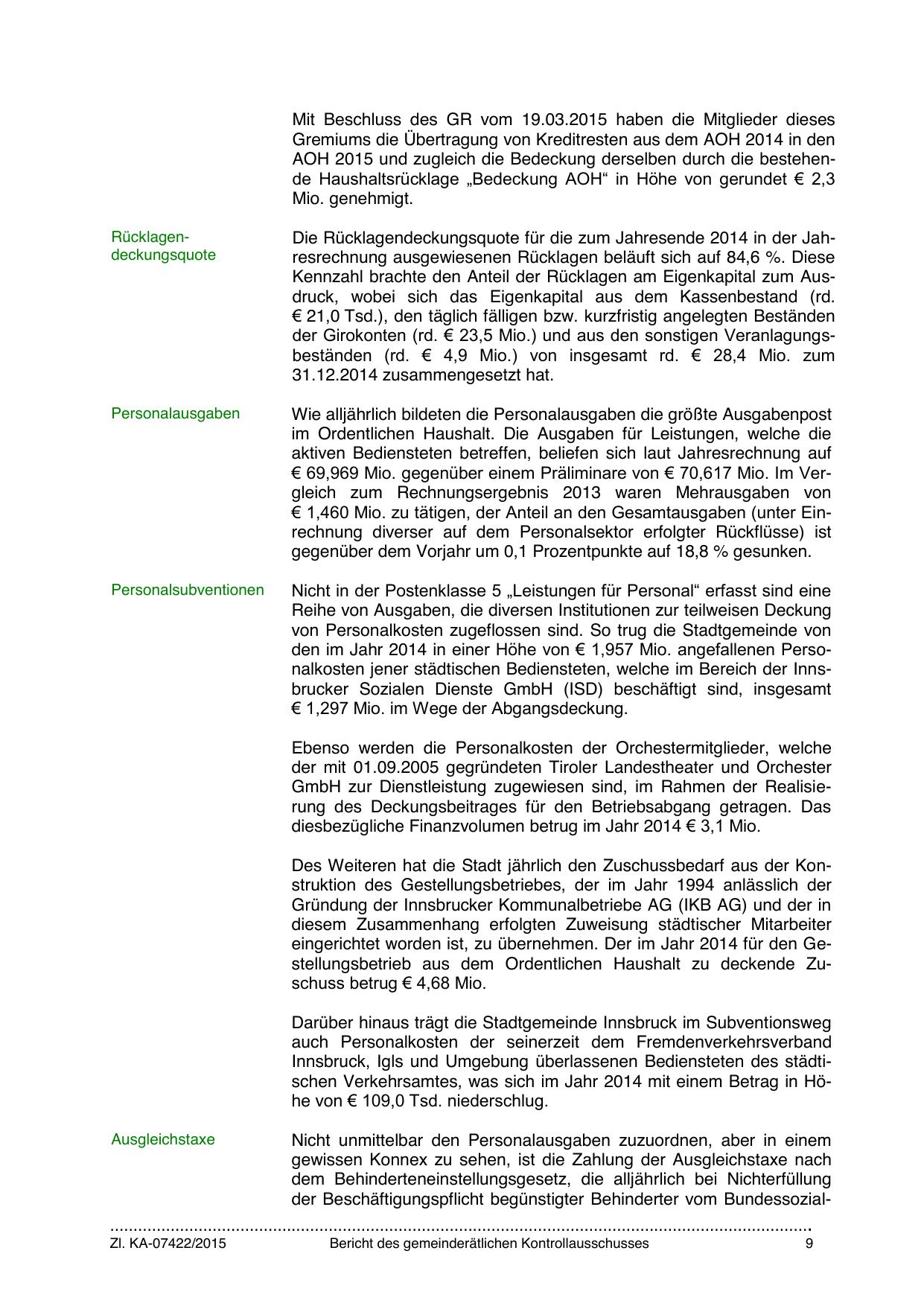 Mit Beschluss des GR vom 19.03.2015 haben die Mitglieder dieses Gremiums die Übertragung von Kreditresten aus dem AOH 2014 in den AOH 2015 und zugleich die Bedeckung derselben durch die bestehende Haushaltsrücklage „Bedeckung AOH“ in Höhe von gerundet € 2,3 Mio. genehmigt.

Rücklagendeckungsquote

Die Rücklagendeckungsquote für die zum Jahresende 2014 in der Jahresrechnung ausgewiesenen Rücklagen beläuft sich auf 84,6 %. Diese Kennzahl brachte den Anteil der Rücklagen am Eigenkapital zum Ausdruck, wobei sich das Eigenkapital aus dem Kassenbestand (rd. € 21,0 Tsd.), den täglich fälligen bzw. kurzfristig angelegten Beständen der Girokonten (rd. € 23,5 Mio.) und aus den sonstigen Veranlagungsbeständen (rd. € 4,9 Mio.) von insgesamt rd. € 28,4 Mio. zum 31.12.2014 zusammengesetzt hat.

Personalausgaben

Wie alljährlich bildeten die Personalausgaben die größte Ausgabenpost im Ordentlichen Haushalt. Die Ausgaben für Leistungen, welche die aktiven Bediensteten betreffen, beliefen sich laut Jahresrechnung auf € 69,969 Mio. gegenüber einem Präliminare von € 70,617 Mio. Im Vergleich zum Rechnungsergebnis 2013 waren Mehrausgaben von € 1,460 Mio. zu tätigen, der Anteil an den Gesamtausgaben (unter Einrechnung diverser auf dem Personalsektor erfolgter Rückflüsse) ist gegenüber dem Vorjahr um 0,1 Prozentpunkte auf 18,8 % gesunken.

Personalsubventionen

Nicht in der Postenklasse 5 „Leistungen für Personal“ erfasst sind eine Reihe von Ausgaben, die diversen Institutionen zur teilweisen Deckung von Personalkosten zugeflossen sind. So trug die Stadtgemeinde von den im Jahr 2014 in einer Höhe von € 1,957 Mio. angefallenen Personalkosten jener städtischen Bediensteten, welche im Bereich der Innsbrucker Sozialen Dienste GmbH (ISD) beschäftigt sind, insgesamt € 1,297 Mio. im Wege der Abgangsdeckung.

Ebenso werden die Personalkosten der Orchestermitglieder, welche der mit 01.09.2005 gegründeten Tiroler Landestheater und Orchester GmbH zur Dienstleistung zugewiesen sind, im Rahmen der Realisierung des Deckungsbeitrages für den Betriebsabgang getragen. Das diesbezügliche Finanzvolumen betrug im Jahr 2014 € 3,1 Mio.

Des Weiteren hat die Stadt jährlich den Zuschussbedarf aus der Konstruktion des Gestellungsbetriebes, der im Jahr 1994 anlässlich der Gründung der Innsbrucker Kommunalbetriebe AG (IKB AG) und der in diesem Zusammenhang erfolgten Zuweisung städtischer Mitarbeiter eingerichtet worden ist, zu übernehmen. Der im Jahr 2014 für den Gestellungsbetrieb aus dem Ordentlichen Haushalt zu deckende Zuschuss betrug € 4,68 Mio.

Darüber hinaus trägt die Stadtgemeinde Innsbruck im Subventionsweg auch Personalkosten der seinerzeit dem Fremdenverkehrsverband Innsbruck, Igls und Umgebung überlassenen Bediensteten des städtischen Verkehrsamtes, was sich im Jahr 2014 mit einem Betrag in Höhe von € 109,0 Tsd. niederschlug.

Ausgleichstaxe

Nicht unmittelbar den Personalausgaben zuzuordnen, aber in einem gewissen Konnex zu sehen, ist die Zahlung der Ausgleichstaxe nach dem Behinderteneinstellungsgesetz, die alljährlich bei Nichterfüllung der Beschäftigungspflicht begünstigter Behinderter vom Bundessozial-

Zl. KA-07422/2015 Bericht des gemeinderätlichen Kontrollausschusses 9